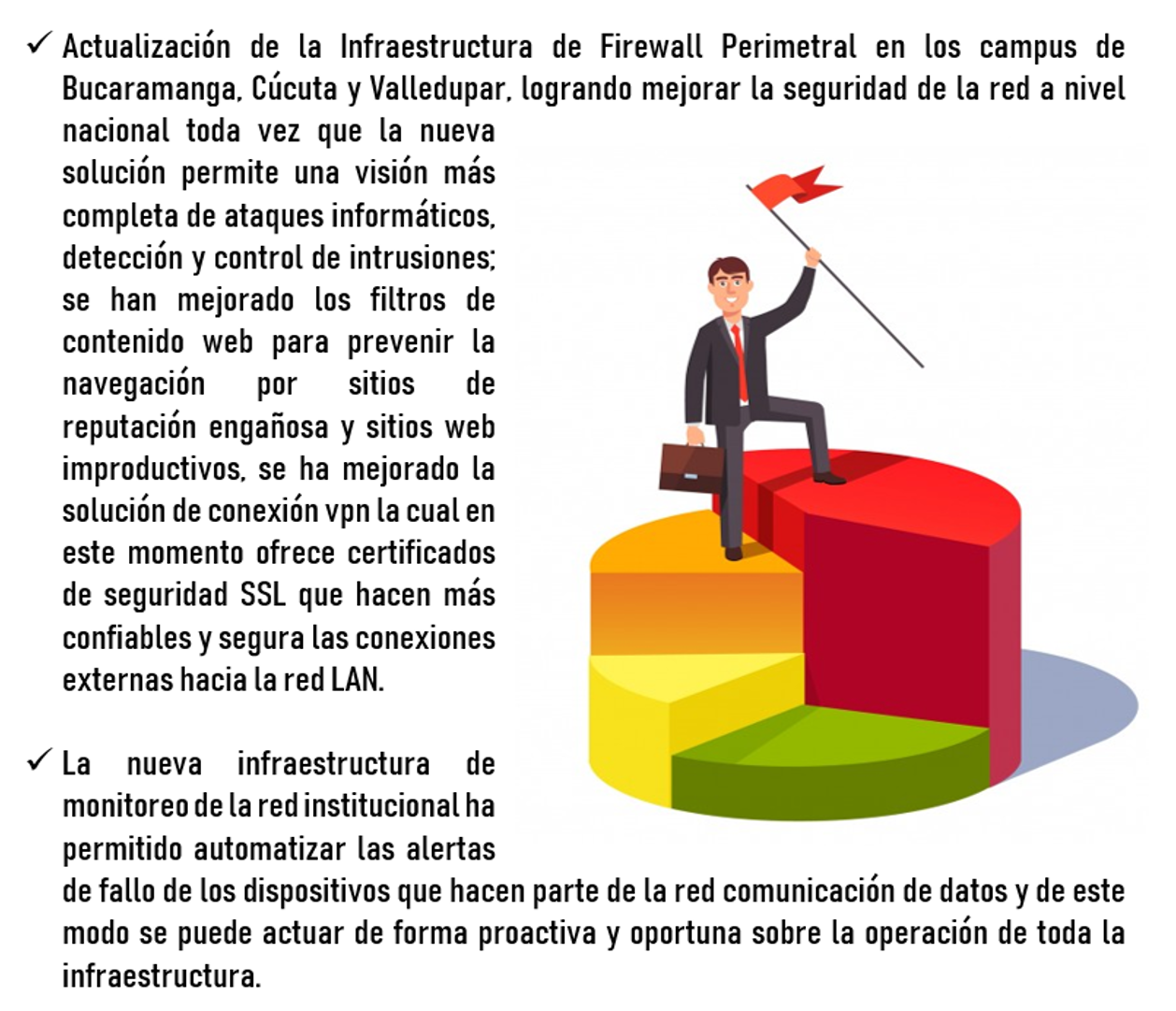 ✓ Actualización de la Infraestructura de Firewall Perimetral en los campus de Bucaramanga, Cúcuta y Valledupar, logrando mejorar la seguridad de la red a nivel nacional toda vez que la nueva solución permite una visión más completa de ataques informáticos, detección y control de intrusiones; se han mejorado los filtros de contenido web para prevenir la navegación por sitios de reputación engañosa y sitios web improductivos, se ha mejorado la solución de conexión vpn la cual en este momento ofrece certificados de seguridad SSL que hacen más confiables y segura las conexiones externas hacia la red LAN.

✓ La nueva infraestructura de monitoreo de la red institucional ha permitido automatizar las alertas de fallo de los dispositivos que hacen parte de la red comunicación de datos y de este modo se puede actuar de forma proactiva y oportuna sobre la operación de toda la infraestructura.